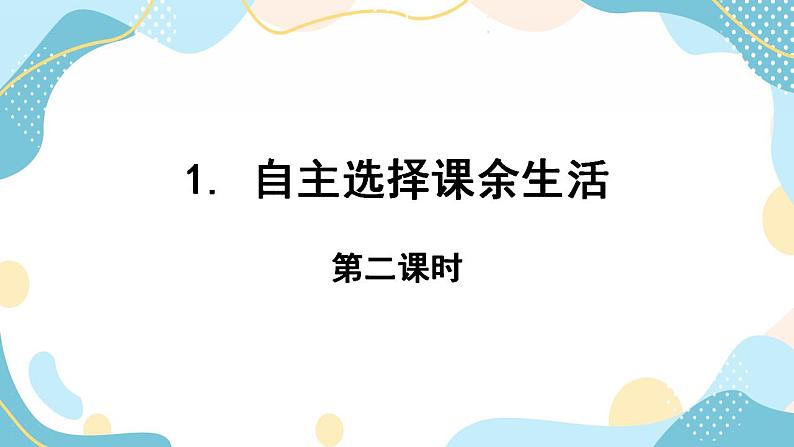 1. 自主选择课余生活

第二课时